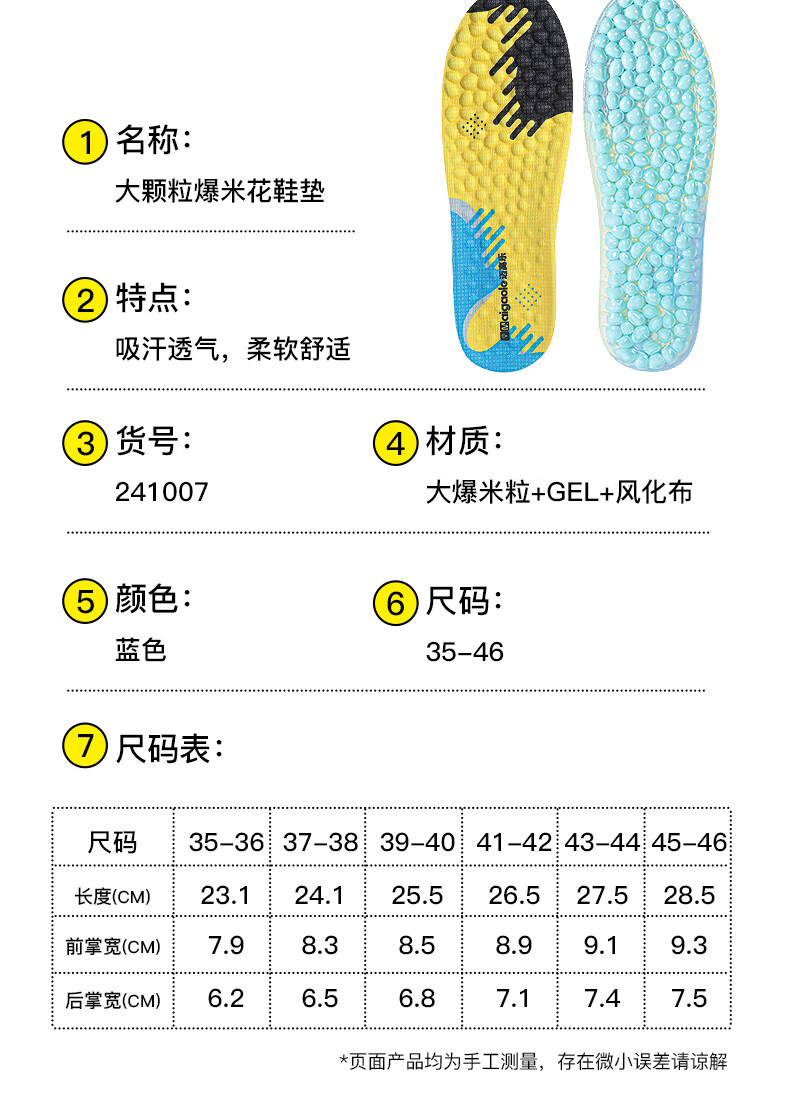 1 名称:
大颗粒爆米花鞋垫

2 特点:
吸汗透气，柔软舒适

3 货号:
241007

4 材质:
大爆米粒+GEL+风化布

5 颜色:
蓝色

6 尺码:
35-46

7 尺码表:

| 尺码 | 35-36 | 37-38 | 39-40 | 41-42 | 43-44 | 45-46 |
|---|---|---|---|---|---|---|
| 长度(CM) | 23.1 | 24.1 | 25.5 | 26.5 | 27.5 | 28.5 |
| 前掌宽(CM) | 7.9 | 8.3 | 8.5 | 8.9 | 9.1 | 9.3 |
| 后掌宽(CM) | 6.2 | 6.5 | 6.8 | 7.1 | 7.4 | 7.5 |

*页面产品均为手工测量，存在微小误差请谅解